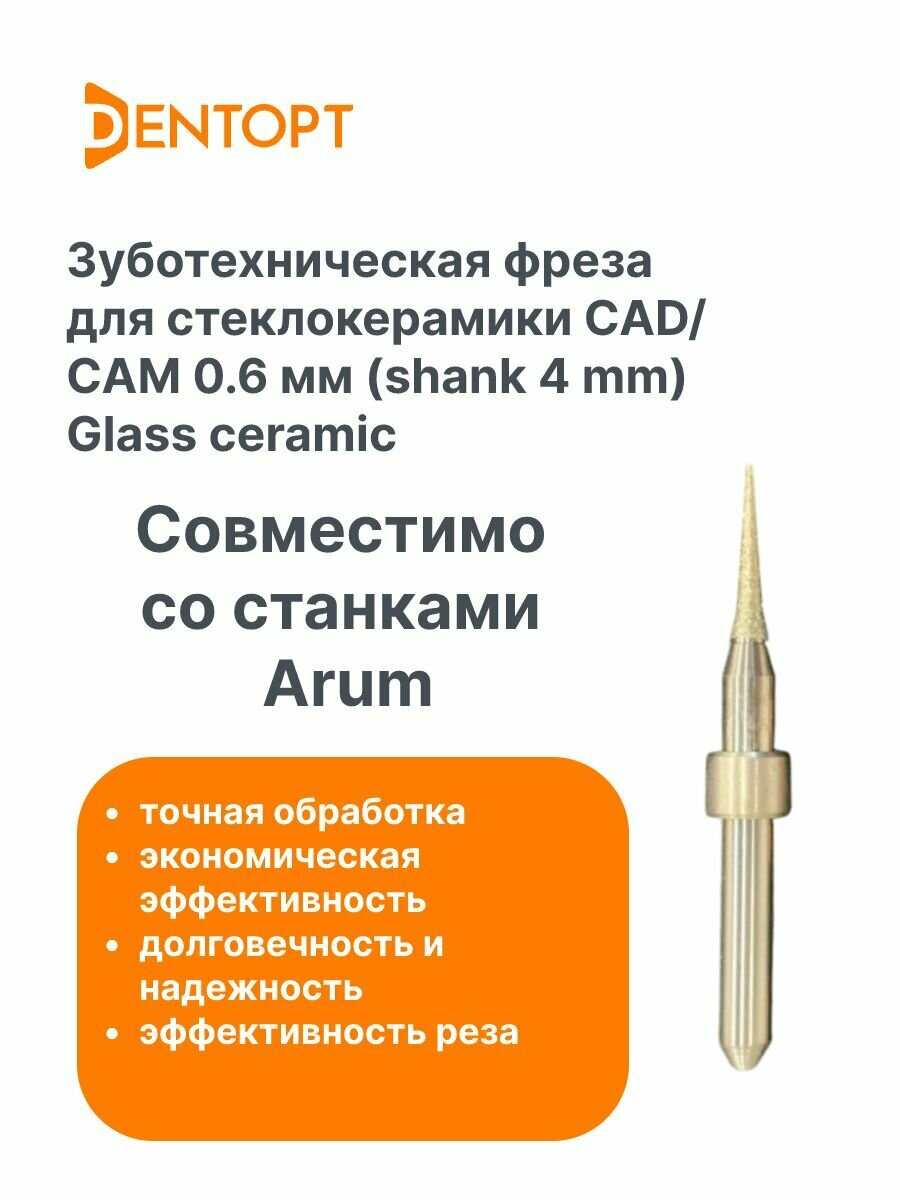 DENTOPT

Зуботехническая фреза для стеклокерамики CAD/CAM 0.6 мм (shank 4 mm) Glass ceramic

Совместимо со станками Arum

• точная обработка
• экономическая эффективность
• долговечность и надежность
• эффективность реза